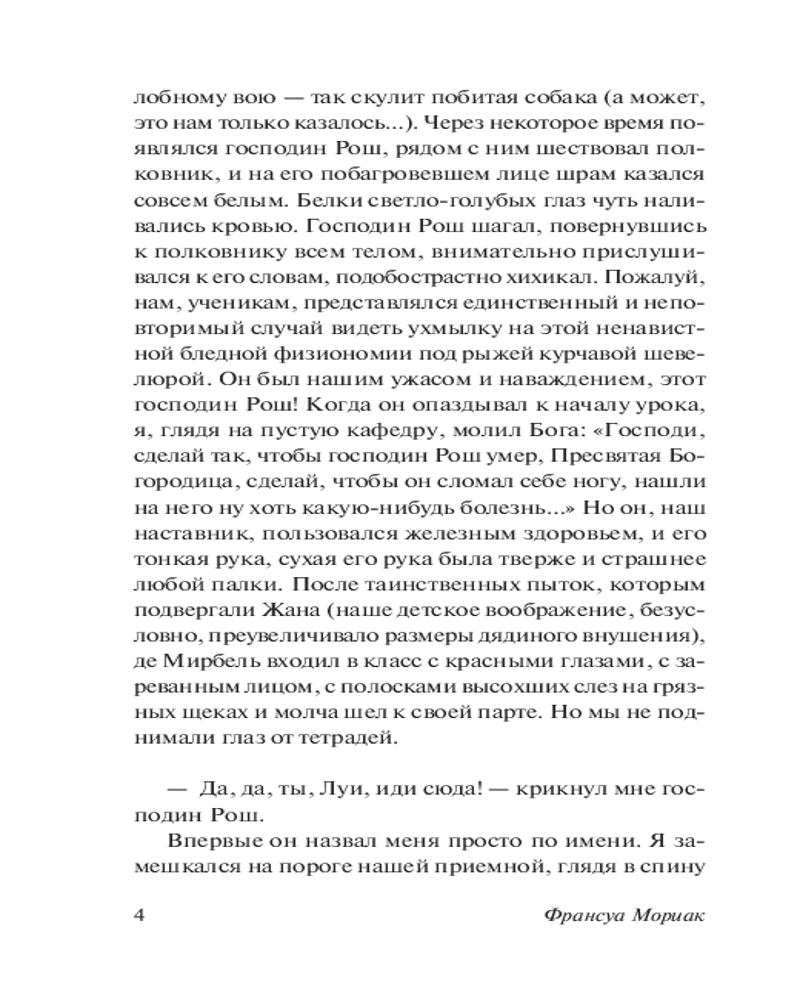 лобному вою — так скулит побитая собака (а может, это нам только казалось...). Через некоторое время появлялся господин Рош, рядом с ним шествовал полковник, и на его побагровевшем лице шрам казался совсем белым. Белки светло-голубых глаз чуть наливались кровью. Господин Рош шагал, повернувшись к полковнику всем телом, внимательно прислушивался к его словам, подобострастно хихикал. Пожалуй, нам, ученикам, представлялся единственный и неповторимый случай видеть ухмылку на этой ненавистной бледной физиономии под рыжей курчавой шевелюрой. Он был нашим ужасом и наваждением, этот господин Рош! Когда он опаздывал к началу урока, я, глядя на пустую кафедру, молил Бога: «Господи, сделай так, чтобы господин Рош умер, Пресвятая Богородица, сделай, чтобы он сломал себе ногу, нашли на него ну хоть какую-нибудь болезнь...» Но он, наш наставник, пользовался железным здоровьем, и его тонкая рука, сухая его рука была тверже и страшнее любой палки. После таинственных пыток, которым подвергали Жана (наше детское воображение, безусловно, преувеличивало размеры дядиного внушения), де Мирбель входил в класс с красными глазами, с зареванным лицом, с полосками высохших слез на грязных щеках и молча шел к своей парте. Но мы не поднимали глаз от тетрадей.

— Да, да, ты, Луи, иди сюда! — крикнул мне господин Рош.

Впервые он назвал меня просто по имени. Я замешкался на пороге нашей приемной, глядя в спину

4 Франсуа Мориак